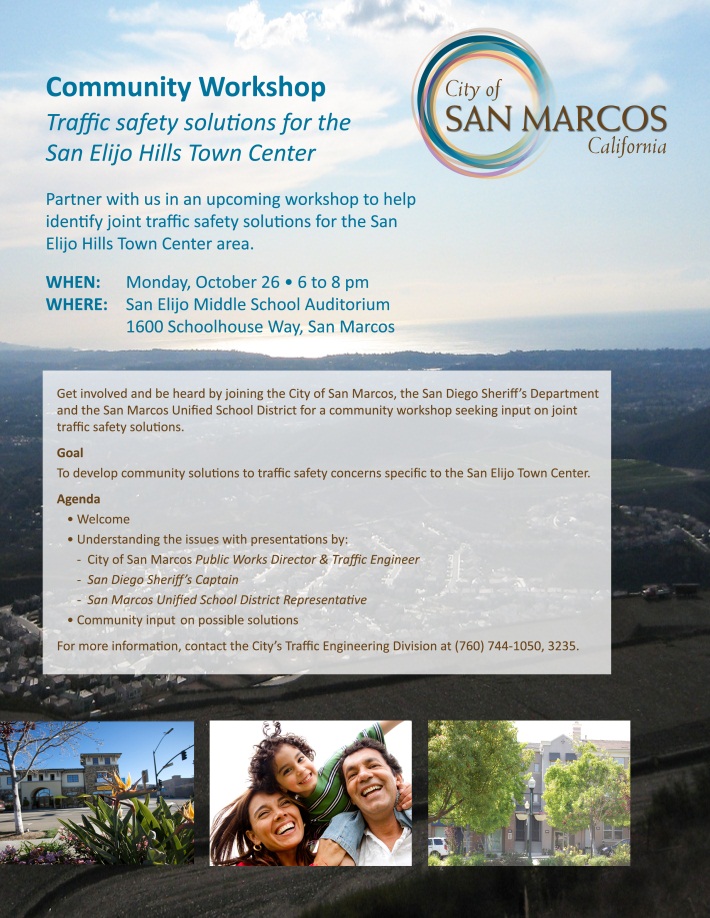 Community Workshop

Traffic safety solutions for the San Elijo Hills Town Center

City of SAN MARCOS California

Partner with us in an upcoming workshop to help identify joint traffic safety solutions for the San Elijo Hills Town Center area.

WHEN: Monday, October 26 • 6 to 8 pm
WHERE: San Elijo Middle School Auditorium
1600 Schoolhouse Way, San Marcos

Get involved and be heard by joining the City of San Marcos, the San Diego Sheriff's Department and the San Marcos Unified School District for a community workshop seeking input on joint traffic safety solutions.

Goal
To develop community solutions to traffic safety concerns specific to the San Elijo Town Center.

Agenda
• Welcome
• Understanding the issues with presentations by:
- City of San Marcos Public Works Director & Traffic Engineer
- San Diego Sheriff's Captain
- San Marcos Unified School District Representative
• Community input on possible solutions

For more information, contact the City's Traffic Engineering Division at (760) 744-1050, 3235.